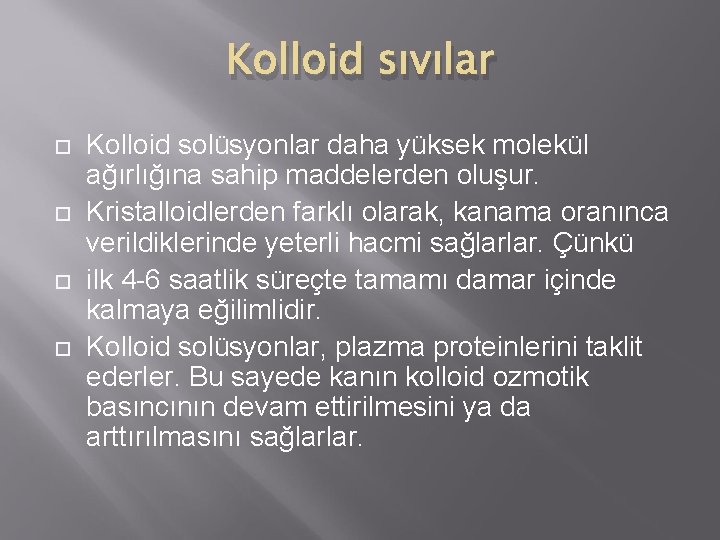 Kolloid sıvılar

Kolloid solüsyonlar daha yüksek molekül ağırlığına sahip maddelerden oluşur.

Kristalloidlerden farklı olarak, kanama oranınca verildiklerinde yeterli hacmi sağlarlar. Çünkü

ilk 4-6 saatlik süreçte tamamı damar içinde kalmaya eğilimlidir.

Kolloid solüsyonlar, plazma proteinlerini taklit ederler. Bu sayede kanın kolloid ozmotik basıncının devam ettirilmesini ya da arttırılmasını sağlarlar.